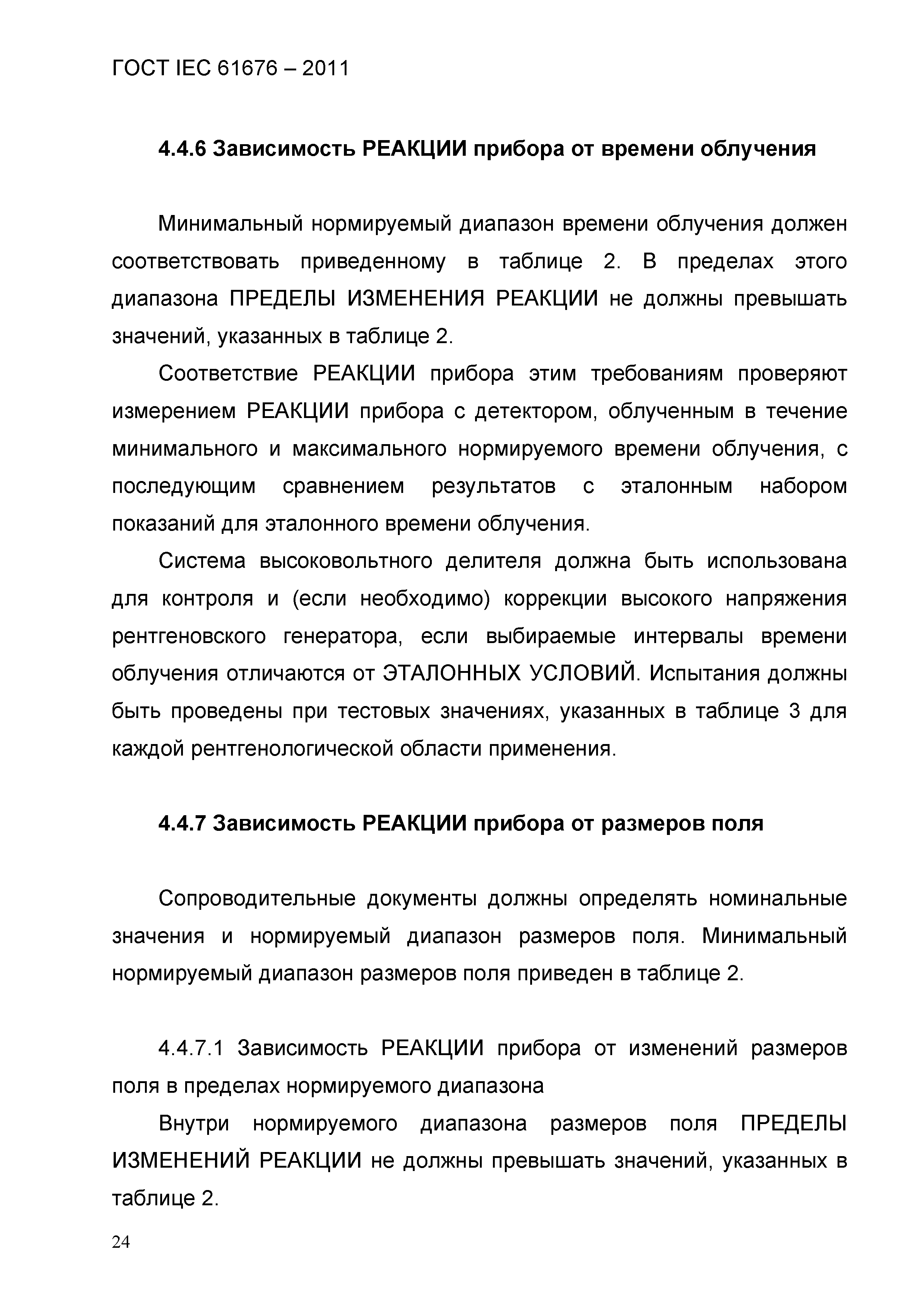 ГОСТ IEC 61676 – 2011

4.4.6 Зависимость РЕАКЦИИ прибора от времени облучения

Минимальный нормируемый диапазон времени облучения должен соответствовать приведенному в таблице 2. В пределах этого диапазона ПРЕДЕЛЫ ИЗМЕНЕНИЯ РЕАКЦИИ не должны превышать значений, указанных в таблице 2.

Соответствие РЕАКЦИИ прибора этим требованиям проверяют измерением РЕАКЦИИ прибора с детектором, облученным в течение минимального и максимального нормируемого времени облучения, с последующим сравнением результатов с эталонным набором показаний для эталонного времени облучения.

Система высоковольтного делителя должна быть использована для контроля и (если необходимо) коррекции высокого напряжения рентгеновского генератора, если выбираемые интервалы времени облучения отличаются от ЭТАЛОННЫХ УСЛОВИЙ. Испытания должны быть проведены при тестовых значениях, указанных в таблице 3 для каждой рентгенологической области применения.

4.4.7 Зависимость РЕАКЦИИ прибора от размеров поля

Сопроводительные документы должны определять номинальные значения и нормируемый диапазон размеров поля. Минимальный нормируемый диапазон размеров поля приведен в таблице 2.

4.4.7.1 Зависимость РЕАКЦИИ прибора от изменений размеров поля в пределах нормируемого диапазона

Внутри нормируемого диапазона размеров поля ПРЕДЕЛЫ ИЗМЕНЕНИЙ РЕАКЦИИ не должны превышать значений, указанных в таблице 2.

24